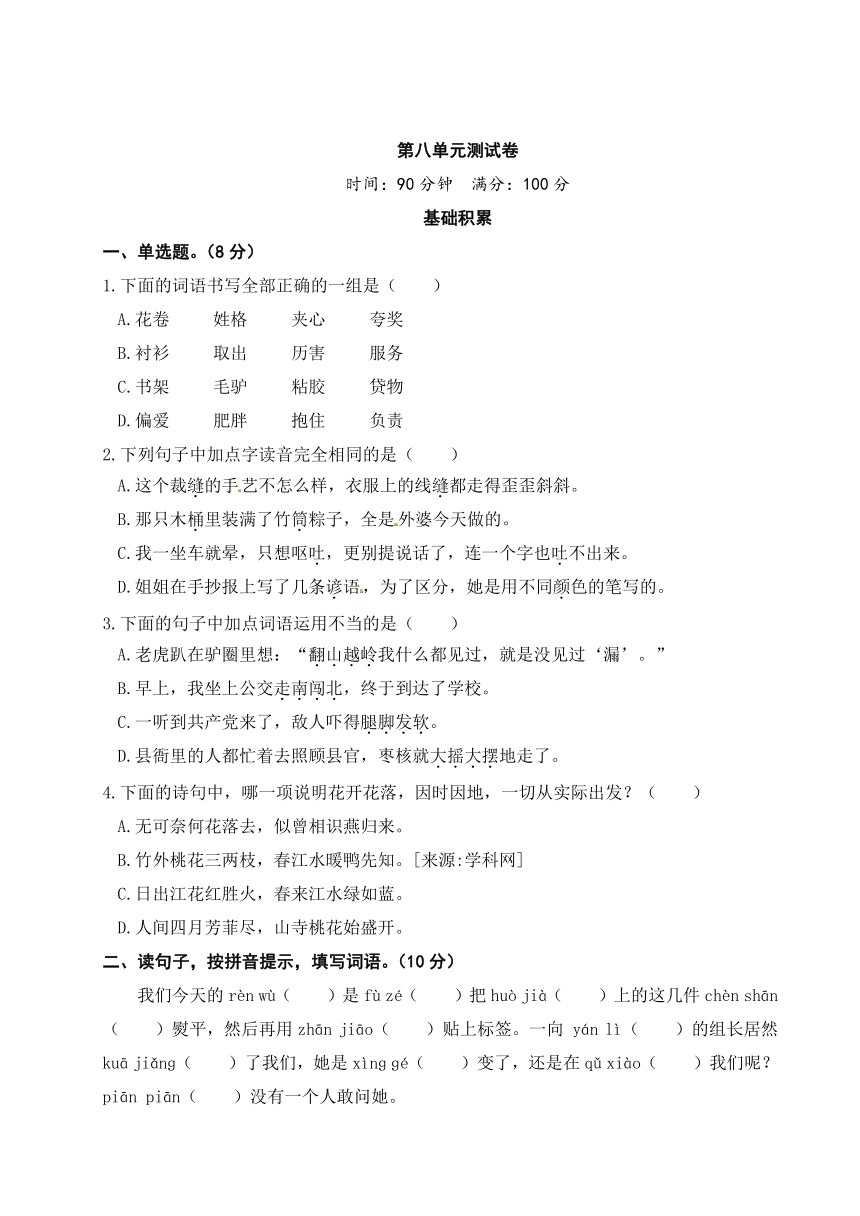 第八单元测试卷

时间：90 分钟　满分：100 分

基础积累

一、单选题。（8 分）

1.下面的词语书写全部正确的一组是（　　）

A.花卷　　姓格　　夹心　　夸奖

B.衬衫　　取出　　历害　　服务

C.书架　　毛驴　　粘胶　　贷物

D.偏爱　　肥胖　　抱住　　负责

2.下列句子中加点字读音完全相同的是（　　）

A.这个裁缝的手艺不怎么样，衣服上的线缝都走得歪歪斜斜。

B.那只木桶里装满了竹筒粽子，全是外婆今天做的。

C.我一坐车就晕，只想呕吐，更别提说话了，连一个字也吐不出来。

D.姐姐在手抄报上写了几条谚语，为了区分，她是用不同颜色的笔写的。

3.下面的句子中加点词语运用不当的是（　　）

A.老虎趴在驴圈里想：“翻山越岭我什么都见过，就是没见过‘漏’。”

B.早上，我坐上公交走南闯北，终于到达了学校。

C.一听到共产党来了，敌人吓得腿脚发软。

D.县衙里的人都忙着去照顾县官，枣核就大摇大摆地走了。

4.下面的诗句中，哪一项说明花开花落，因时因地，一切从实际出发？（　　）

A.无可奈何花落去，似曾相识燕归来。

B.竹外桃花三两枝，春江水暖鸭先知。[来源:学科网]

C.日出江花红胜火，春来江水绿如蓝。

D.人间四月芳菲尽，山寺桃花始盛开。

二、读句子，按拼音提示，填写词语。（10 分）

我们今天的 rèn wù（　　）是 fù zé（　　）把 huò jià（　　）上的这几件 chèn shān（　　）熨平，然后再用 zhān jiāo（　　）贴上标签。一向 yán lì（　　）的组长居然 kuā jiǎng（　　）了我们，她是 xìng gé（　　）变了，还是在 qǔ xiào（　　）我们呢？piān piān（　　）没有一个人敢问她。